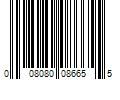 0 08080 08665 5